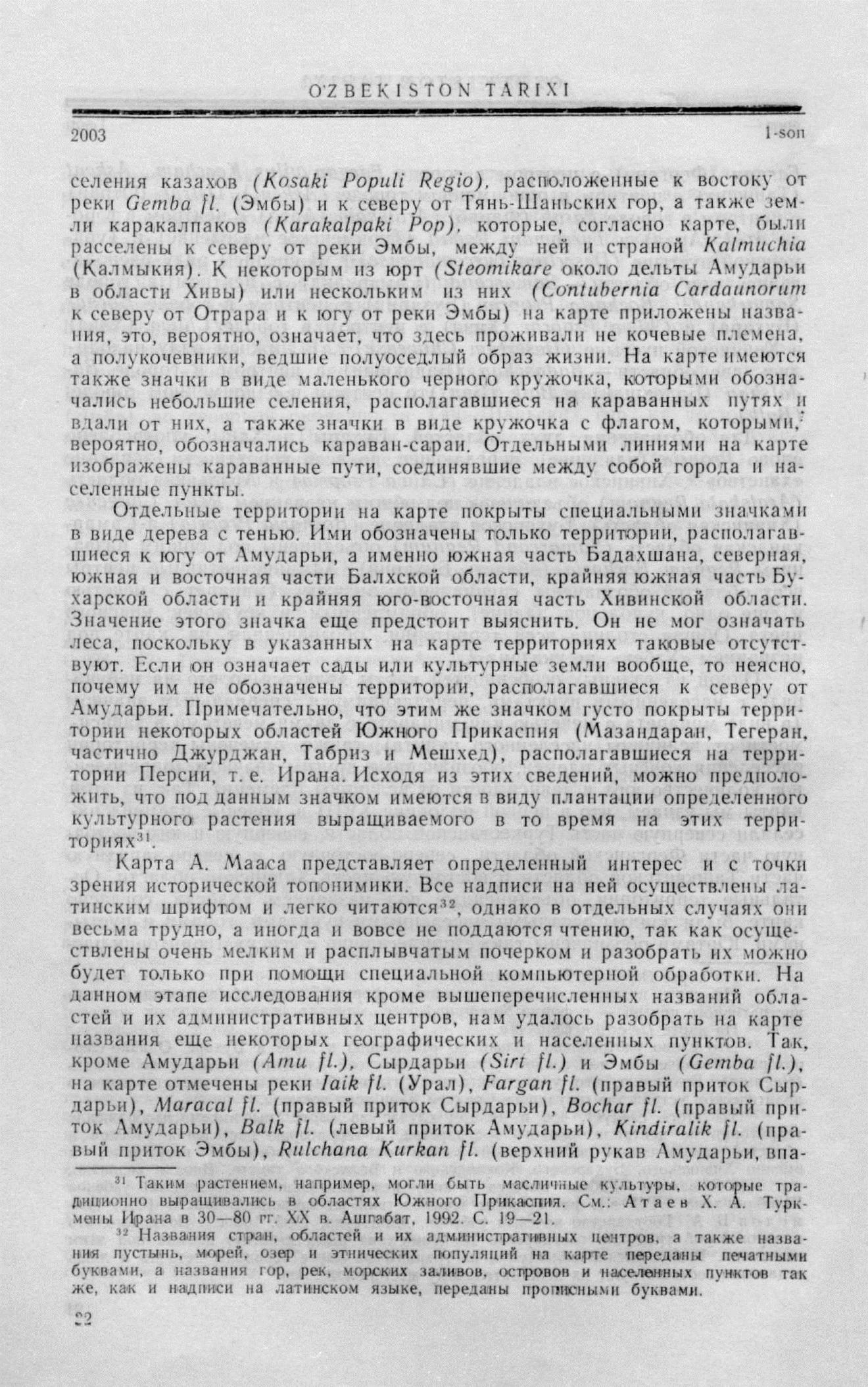 O'ZBEKISTON TARIXI

2003 1-son

селения казахов (Kosaki Populi Regio), расположенные к востоку от реки Gemba fl. (Эмбы) и к северу от Тянь-Шаньских гор, а также земли каракалпаков (Karakalpaki Pop), которые, согласно карте, были расселены к северу от реки Эмбы, между ней и страной Kalmuchia (Калмыкия). К некоторым из юрт (Steomikare около дельты Амударьи в области Хивы) или нескольким из них (Contubernia Cardaunorum к северу от Отрара и к югу от реки Эмбы) на карте приложены названия, это, вероятно, означает, что здесь проживали не кочевые племена, а полукочевники, ведшие полуоседлый образ жизни. На карте имеются также значки в виде маленького черного кружочка, которыми обозначались небольшие селения, располагавшиеся на караванных путях и вдали от них, а также значки в виде кружочка с флагом, которыми, вероятно, обозначались караван-сараи. Отдельными линиями на карте изображены караванные пути, соединявшие между собой города и населенные пункты.

Отдельные территории на карте покрыты специальными значками в виде дерева с тенью. Ими обозначены только территории, располагавшиеся к югу от Амударьи, а именно южная часть Бадахшана, северная, южная и восточная части Балхской области, крайняя южная часть Бухарской области и крайняя юго-восточная часть Хивинской области. Значение этого значка еще предстоит выяснить. Он не мог означать леса, поскольку в указанных на карте территориях таковые отсутствуют. Если он означает сады или культурные земли вообще, то неясно, почему им не обозначены территории, располагавшиеся к северу от Амударьи. Примечательно, что этим же значком густо покрыты территории некоторых областей Южного Прикаспия (Мазандаран, Тегеран, частично Джурджан, Табриз и Мешхед), располагавшиеся на территории Персии, т. е. Ирана. Исходя из этих сведений, можно предположить, что под данным значком имеются в виду плантации определенного культурного растения выращиваемого в то время на этих территориях$^{31}$.

Карта А. Мааса представляет определенный интерес и с точки зрения исторической топонимики. Все надписи на ней осуществлены латинским шрифтом и легко читаются$^{32}$, однако в отдельных случаях они весьма трудно, а иногда и вовсе не поддаются чтению, так как осуществлены очень мелким и расплывчатым почерком и разобрать их можно будет только при помощи специальной компьютерной обработки. На данном этапе исследования кроме вышеперечисленных названий областей и их административных центров, нам удалось разобрать на карте названия еще некоторых географических и населенных пунктов. Так, кроме Амударьи (Amu fl.), Сырдарьи (Siri fl.) и Эмбы (Gemba fl.), на карте отмечены реки Iaik fl. (Урал), Fargan fl. (правый приток Сырдарьи), Maracal fl. (правый приток Сырдарьи), Bochar fl. (правый приток Амударьи), Balk fl. (левый приток Амударьи), Kindiralik fl. (правый приток Эмбы), Rulchana Kurkan fl. (верхний рукав Амударьи, впа-

$^{31}$ Таким растением, например, могли быть масличные культуры, которые традиционно выращивались в областях Южного Прикаспия. См.: Атаев Х. А. Туркмены Ирана в 30—80 гг. XX в. Ашгабат, 1992. С. 19—21.

$^{32}$ Названия стран, областей и их административных центров, а также названия пустынь, морей, озер и этнических популяций на карте переданы печатными буквами, а названия гор, рек, морских заливов, островов и населенных пунктов так же, как и надписи на латинском языке, переданы прописными буквами.

22